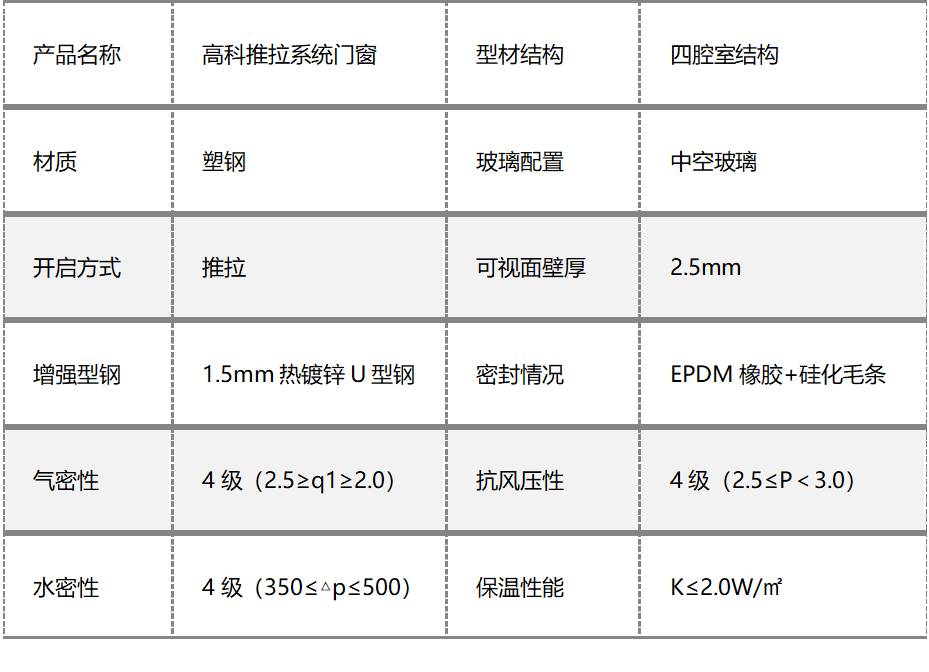 | 产品名称 | 高科推拉系统门窗 | 型材结构 | 四腔室结构 |
|---|---|---|---|
| 材质 | 塑钢 | 玻璃配置 | 中空玻璃 |
| 开启方式 | 推拉 | 可视面壁厚 | 2.5mm |
| 增强型钢 | 1.5mm热镀锌U型钢 | 密封情况 | EPDM橡胶+硅化毛条 |
| 气密性 | 4级（2.5≥q1≥2.0） | 抗风压性 | 4级（2.5≤P＜3.0） |
| 水密性 | 4级（350≤△p≤500） | 保温性能 | K≤2.0W/㎡ |